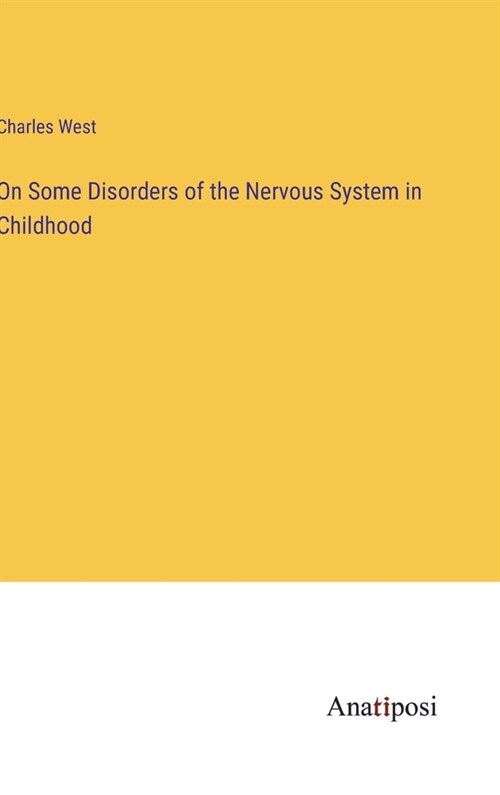 Charles West

On Some Disorders of the Nervous System in Childhood

Anatiposi